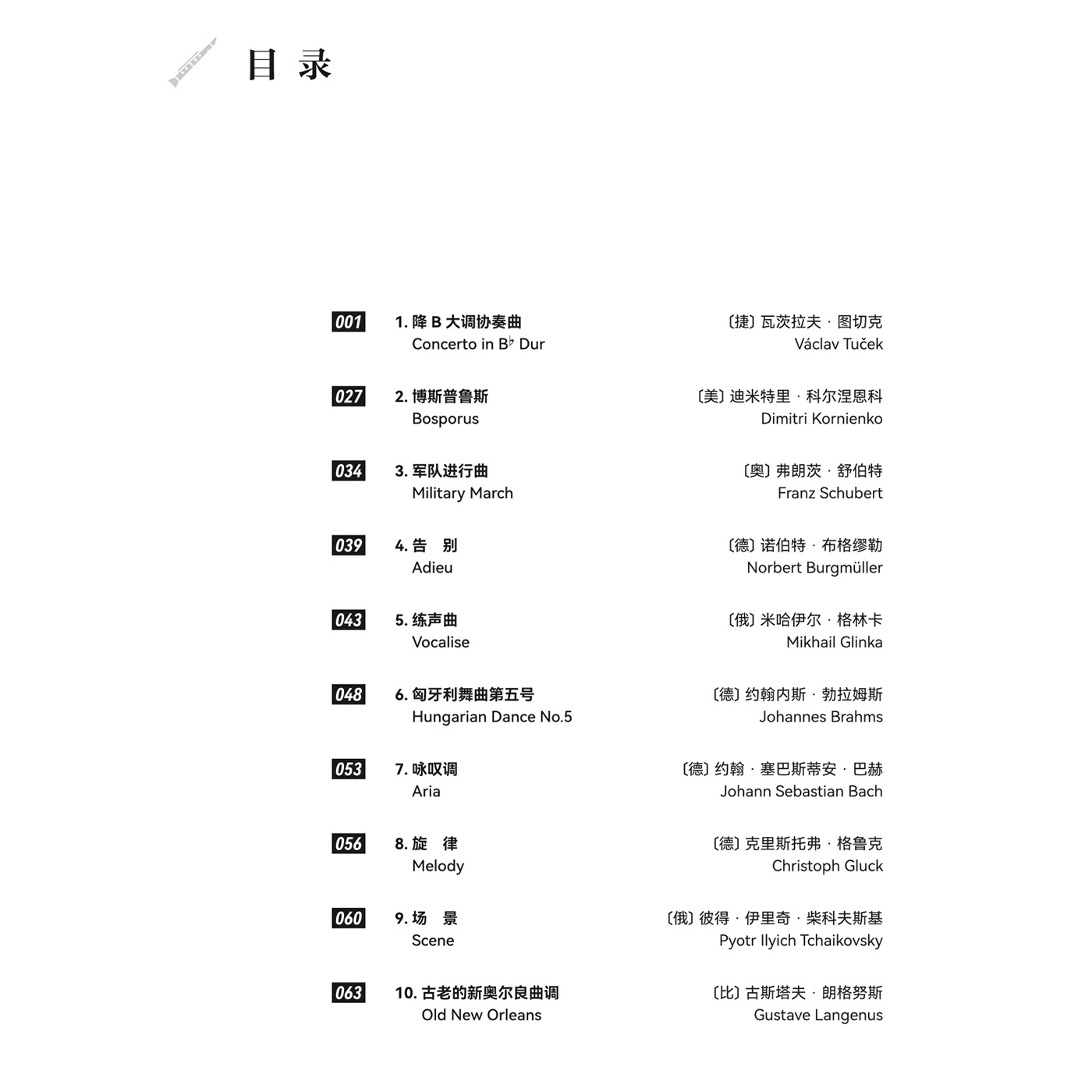 目录

001 1.降B大调协奏曲
Concerto in B♭ Dur
〔捷〕瓦茨拉夫·图切克
Václav Tuček

027 2.博斯普鲁斯
Bosporus
〔美〕迪米特里·科尔涅恩科
Dimitri Kornienko

034 3.军队进行曲
Military March
〔奥〕弗朗茨·舒伯特
Franz Schubert

039 4.告 别
Adieu
〔德〕诺伯特·布格缪勒
Norbert Burgmüller

043 5.练声曲
Vocalise
〔俄〕米哈伊尔·格林卡
Mikhail Glinka

048 6.匈牙利舞曲第五号
Hungarian Dance No.5
〔德〕约翰内斯·勃拉姆斯
Johannes Brahms

053 7.咏叹调
Aria
〔德〕约翰·塞巴斯蒂安·巴赫
Johann Sebastian Bach

056 8.旋 律
Melody
〔德〕克里斯托弗·格鲁克
Christoph Gluck

060 9.场 景
Scene
〔俄〕彼得·伊里奇·柴科夫斯基
Pyotr Ilyich Tchaikovsky

063 10.古老的新奥尔良曲调
Old New Orleans
〔比〕古斯塔夫·朗格努斯
Gustave Langenus